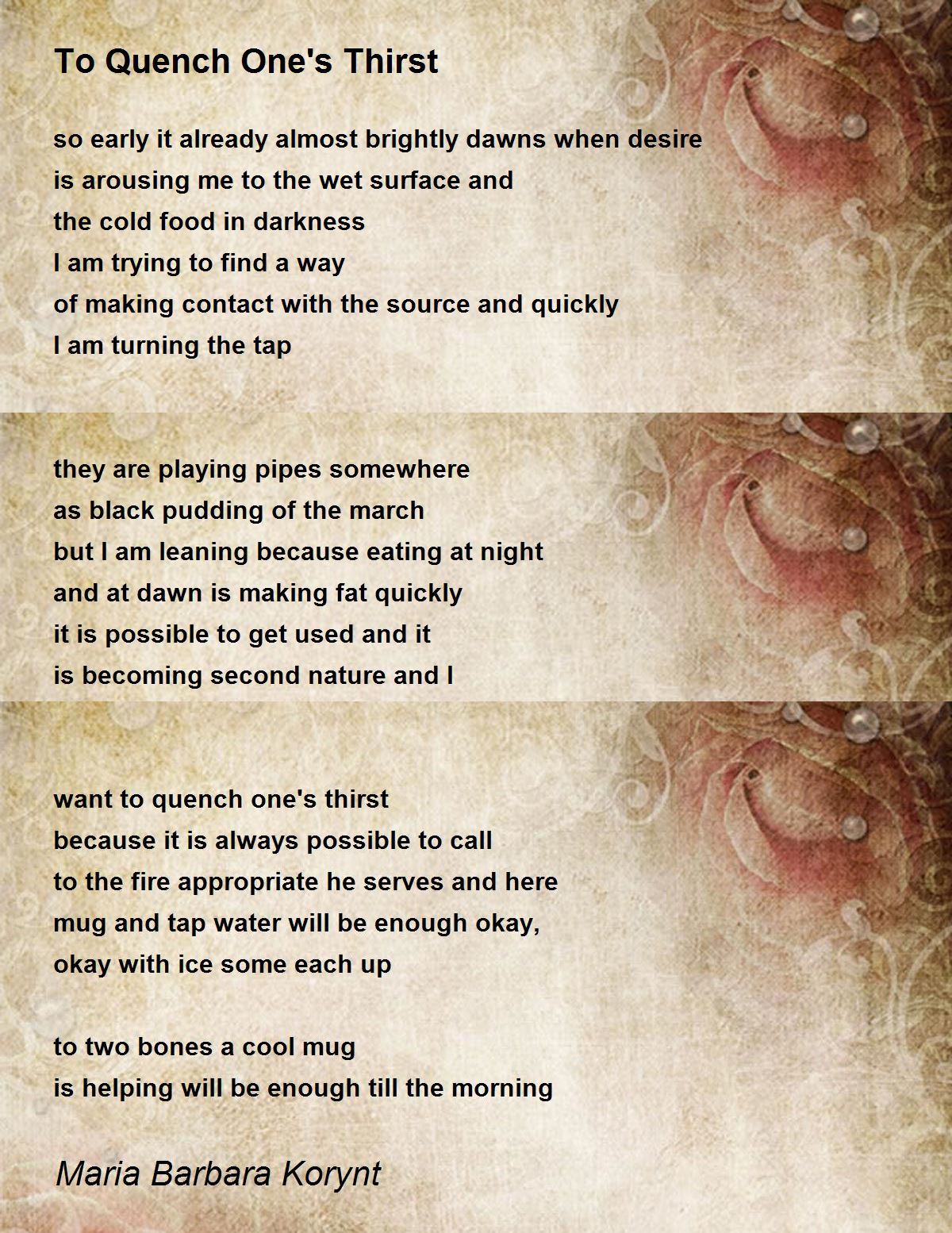 To Quench One's Thirst

so early it already almost brightly dawns when desire
is arousing me to the wet surface and
the cold food in darkness
I am trying to find a way
of making contact with the source and quickly
I am turning the tap

they are playing pipes somewhere
as black pudding of the march
but I am leaning because eating at night
and at dawn is making fat quickly
it is possible to get used and it
is becoming second nature and I

want to quench one's thirst
because it is always possible to call
to the fire appropriate he serves and here
mug and tap water will be enough okay,
okay with ice some each up

to two bones a cool mug
is helping will be enough till the morning

Maria Barbara Korynt